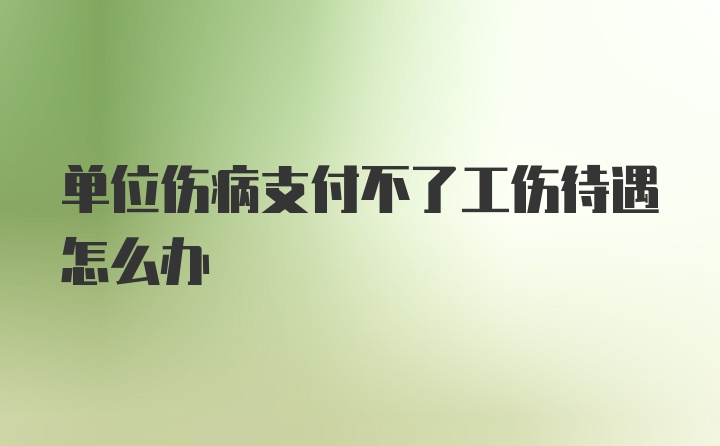 单位伤病支付不了工伤待遇怎么办